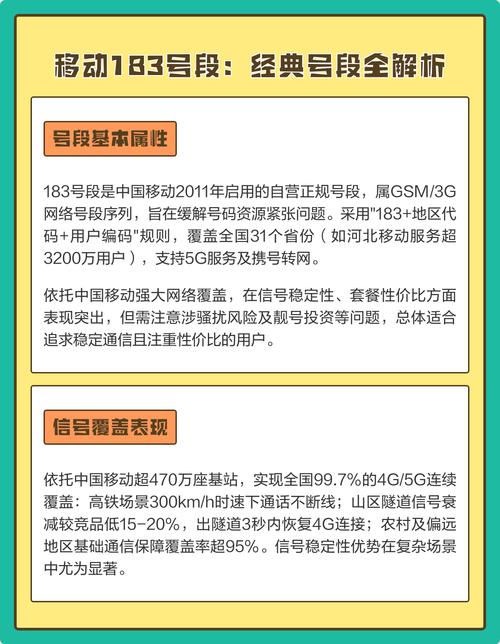 移动183号段：经典号段全解析

号段基本属性

183号段是中国移动2011年启用的自营正规号段，属GSM/3G网络号段序列，旨在缓解号码资源紧张问题。采用"183+地区代码+用户编码"规则，覆盖全国31个省份（如河北移动服务超3200万用户），支持5G服务及携号转网。

依托中国移动强大网络覆盖，在信号稳定性、套餐性价比方面表现突出，但需注意涉骚扰风险及靓号投资等问题，总体适合追求稳定通信且注重性价比的用户。

信号覆盖表现

依托中国移动超470万座基站，实现全国99.7%的4G/5G连续覆盖：高铁场景300km/h时速下通话不断线；山区隧道信号衰减较竞品低15-20%，出隧道3秒内恢复4G连接；农村及偏远地区基础通信保障覆盖率超95%。信号稳定性优势在复杂场景中尤为显著。